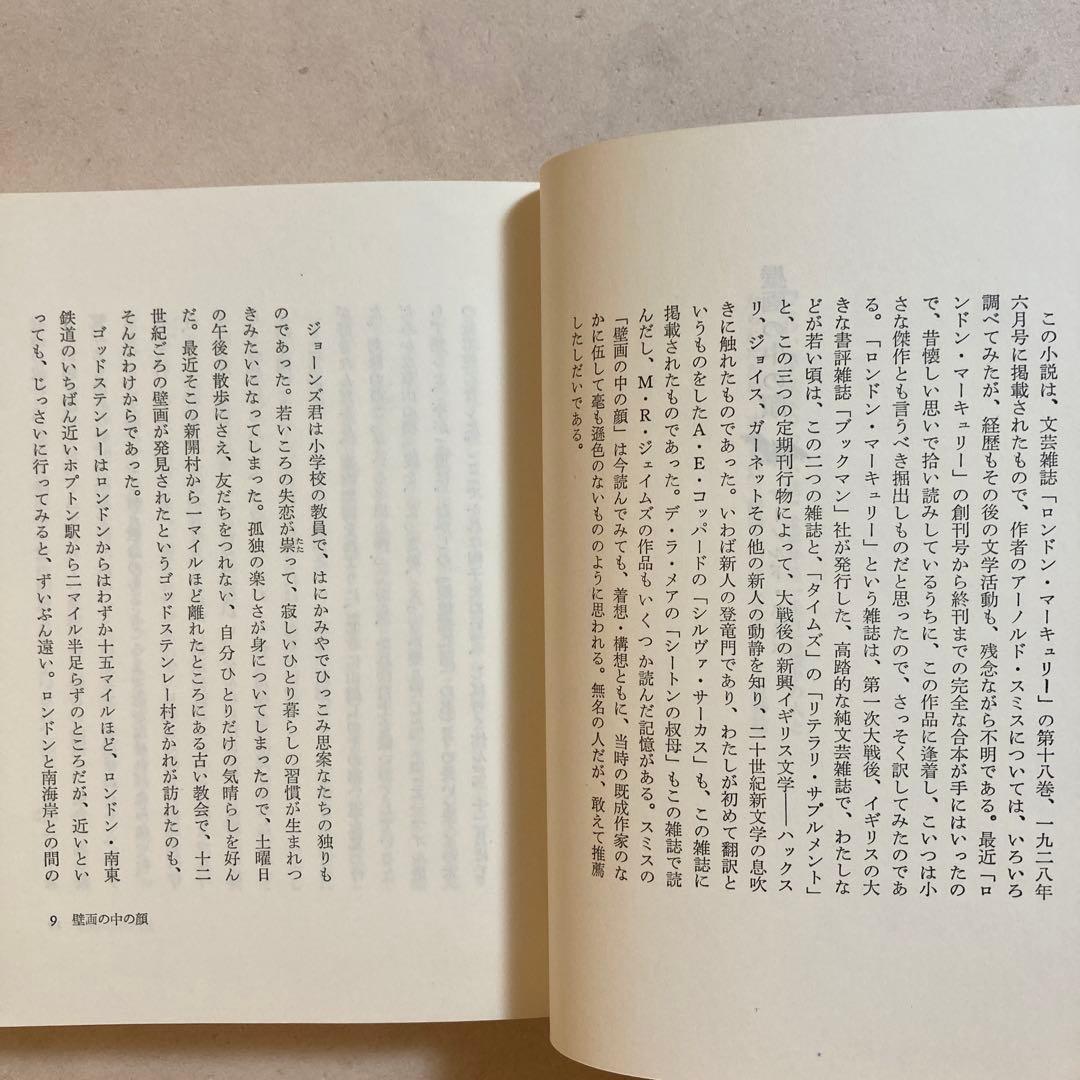 この小説は、文芸雑誌「ロンドン・マーキュリー」の第十八巻、一九二八年六月号に掲載されたもので、作者のアーノルド・スミスについては、いろいろ調べてみたが、経歴もその後の文学活動も、残念ながら不明である。最近「ロンドン・マーキュリー」の創刊号から終刊までの完全な合本が手にはいったので、昔懐しい思いで拾い読みしているうちに、この作品に逢着し、こいつは小さな傑作とも言うべき掘出しものだと思ったので、さっそく訳してみたのである。「ロンドン・マーキュリー」という雑誌は、第一次大戦後、イギリスの大きな書評雑誌「ブックマン」社が発行した、高踏的な純文芸雑誌で、わたしなどが若い頃は、この二つの雑誌と、「タイムズ」の「リテラリ・サプルメント」と、この三つの定期刊行物によって、大戦後の新興イギリス文学——ハックスリ、ジョイス、ガーネットその他の新人の動静を知り、二十世紀新文学の息吹きに触れたものであった。いわば新人の登竜門であり、わたしが初めて翻訳というものをしたA・E・コッパードの「シルヴァ・サーカス」も、この雑誌に掲載されたものであった。デ・ラ・メアの「シートンの叔母」もこの雑誌で読んだし、M・R・ジェイムズの作品もいくつか読んだ記憶がある。スミスの「壁画の中の顔」は今読んでみても、着想・構想ともに、当時の既成作家のなかに伍して毫も遜色のないもののように思われる。無名の人だが、敢えて推薦したしだいである。

ジョーンズ君は小学校の教員で、はにかみやでひっこみ思案なたちの独りものであった。若いころの失恋が祟って、寂しいひとり暮らしの習慣が生まれつきみたいになってしまった。孤独の楽しさが身についてしまったので、土曜日の午後の散歩にさえ、友だちをつれない、自分ひとりだけの気晴らしを好んだ。最近そこの新開村から一マイルほど離れたところにある古い教会で、十二世紀ごろの壁画が発見されたというゴッドステンレー村をかれが訪れたのも、そんなわけからであった。
ゴッドステンレーはロンドンからはわずか十五マイルほど、ロンドン・南東鉄道のいちばん近いホプトン駅から二マイル半足らずのところだが、近いといっても、じっさいに行ってみると、ずいぶん遠い。ロンドンと南海岸との間の

9 壁画の中の顔